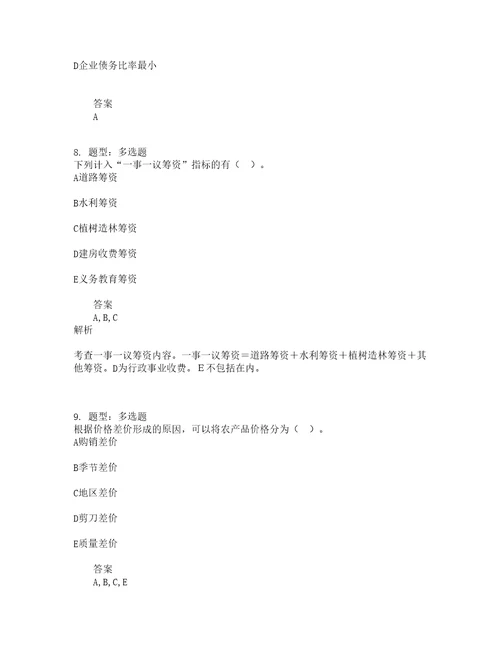 D企业债务比率最小

答案
A

8. 题型：多选题
下列计入“一事一议筹资”指标的有（ ）。
A道路筹资

B水利筹资

C植树造林筹资

D建房收费筹资

E义务教育筹资

答案
A,B,C
解析

考查一事一议筹资内容。一事一议筹资=道路筹资+水利筹资+植树造林筹资+其他筹资。D为行政事业收费。E不包括在内。

9. 题型：多选题
根据价格差价形成的原因，可以将农产品价格分为（ ）。
A购销差价

B季节差价

C地区差价

D剪刀差价

E质量差价

答案
A,B,C,E